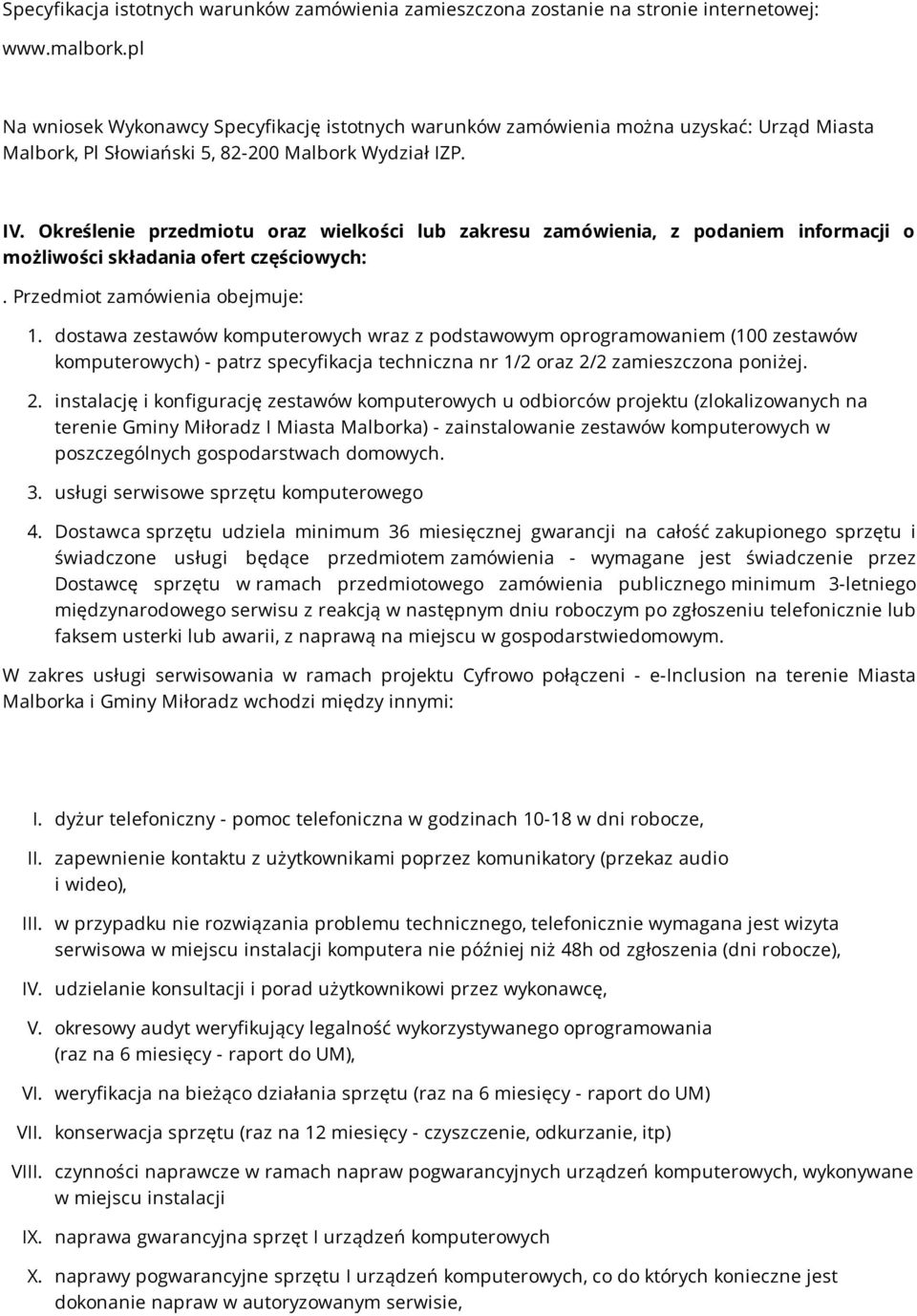 Specyfikacja istotnych warunków zamówienia zamieszczona zostanie na stronie internetowej: www.malbork.pl

Na wniosek Wykonawcy Specyfikację istotnych warunków zamówienia można uzyskać: Urząd Miasta Malbork, Pl Słowiański 5, 82-200 Malbork Wydział IZP.

IV. Określenie przedmiotu oraz wielkości lub zakresu zamówienia, z podaniem informacji o możliwości składania ofert częściowych:

. Przedmiot zamówienia obejmuje:

1. dostawa zestawów komputerowych wraz z podstawowym oprogramowaniem (100 zestawów komputerowych) - patrz specyfikacja techniczna nr 1/2 oraz 2/2 zamieszczona poniżej.

2. instalację i konfigurację zestawów komputerowych u odbiorców projektu (zlokalizowanych na terenie Gminy Miłoradz I Miasta Malborka) - zainstalowanie zestawów komputerowych w poszczególnych gospodarstwach domowych.

3. usługi serwisowe sprzętu komputerowego

4. Dostawca sprzętu udziela minimum 36 miesięcznej gwarancji na całość zakupionego sprzętu i świadczone usługi będące przedmiotem zamówienia - wymagane jest świadczenie przez Dostawcę sprzętu w ramach przedmiotowego zamówienia publicznego minimum 3-letniego międzynarodowego serwisu z reakcją w następnym dniu roboczym po zgłoszeniu telefonicznie lub faksem usterki lub awarii, z naprawą na miejscu w gospodarstwiedomowym.

W zakres usługi serwisowania w ramach projektu Cyfrowo połączeni - e-Inclusion na terenie Miasta Malborka i Gminy Miłoradz wchodzi między innymi:

I. dyżur telefoniczny - pomoc telefoniczna w godzinach 10-18 w dni robocze,

II. zapewnienie kontaktu z użytkownikami poprzez komunikatory (przekaz audio i wideo),

III. w przypadku nie rozwiązania problemu technicznego, telefonicznie wymagana jest wizyta serwisowa w miejscu instalacji komputera nie później niż 48h od zgłoszenia (dni robocze),

IV. udzielanie konsultacji i porad użytkownikowi przez wykonawcę,

V. okresowy audyt weryfikujący legalność wykorzystywanego oprogramowania (raz na 6 miesięcy - raport do UM),

VI. weryfikacja na bieżąco działania sprzętu (raz na 6 miesięcy - raport do UM)

VII. konserwacja sprzętu (raz na 12 miesięcy - czyszczenie, odkurzanie, itp)

VIII. czynności naprawcze w ramach napraw pogwarancyjnych urządzeń komputerowych, wykonywane w miejscu instalacji

IX. naprawa gwarancyjna sprzęt I urządzeń komputerowych

X. naprawy pogwarancyjne sprzętu I urządzeń komputerowych, co do których konieczne jest dokonanie napraw w autoryzowanym serwisie,